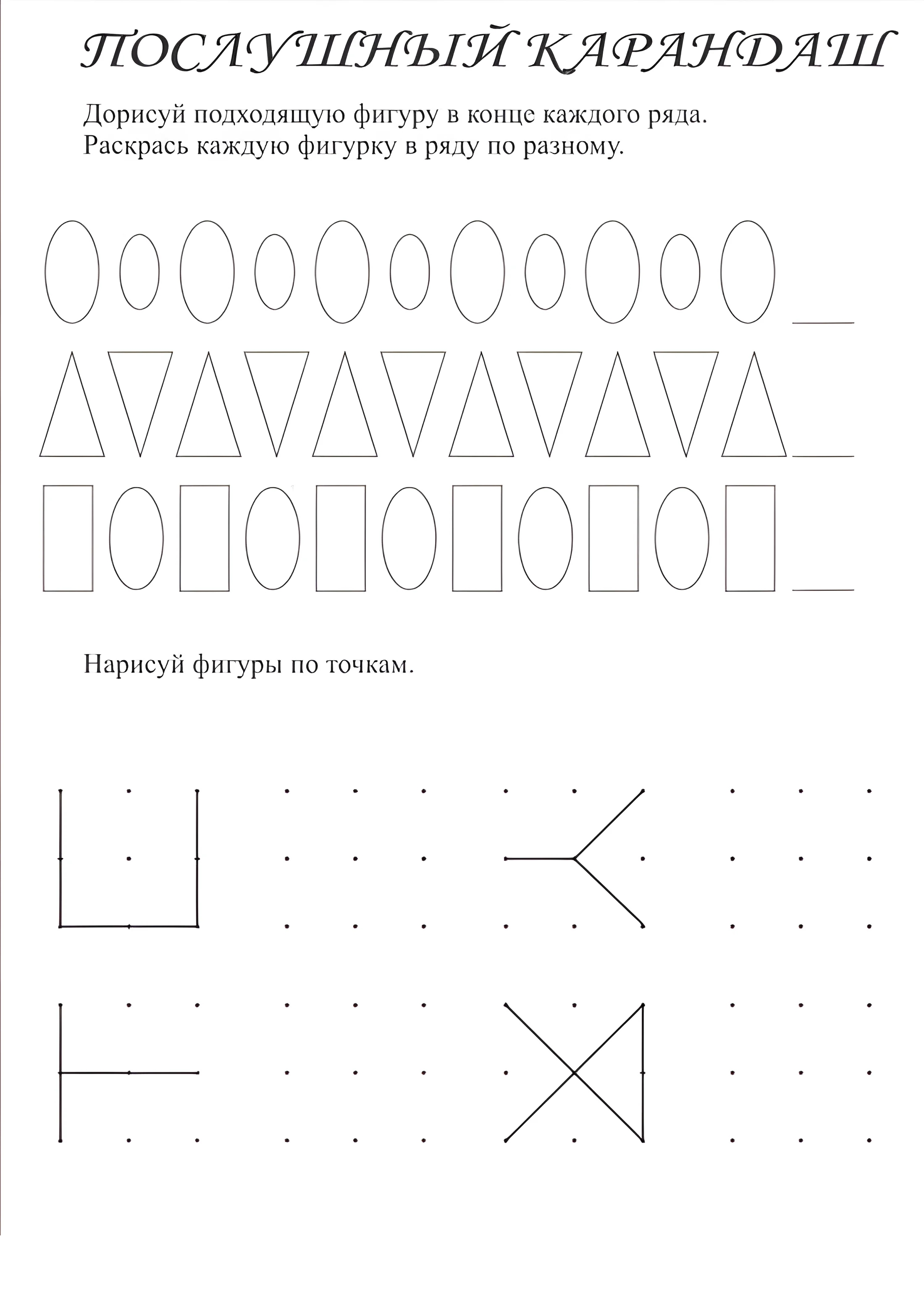 ПОСЛУШНЫЙ КАРАНДАШ

Дорисуй подходящую фигуру в конце каждого ряда.
Раскрась каждую фигурку в ряду по разному.

Нарисуй фигуры по точкам.